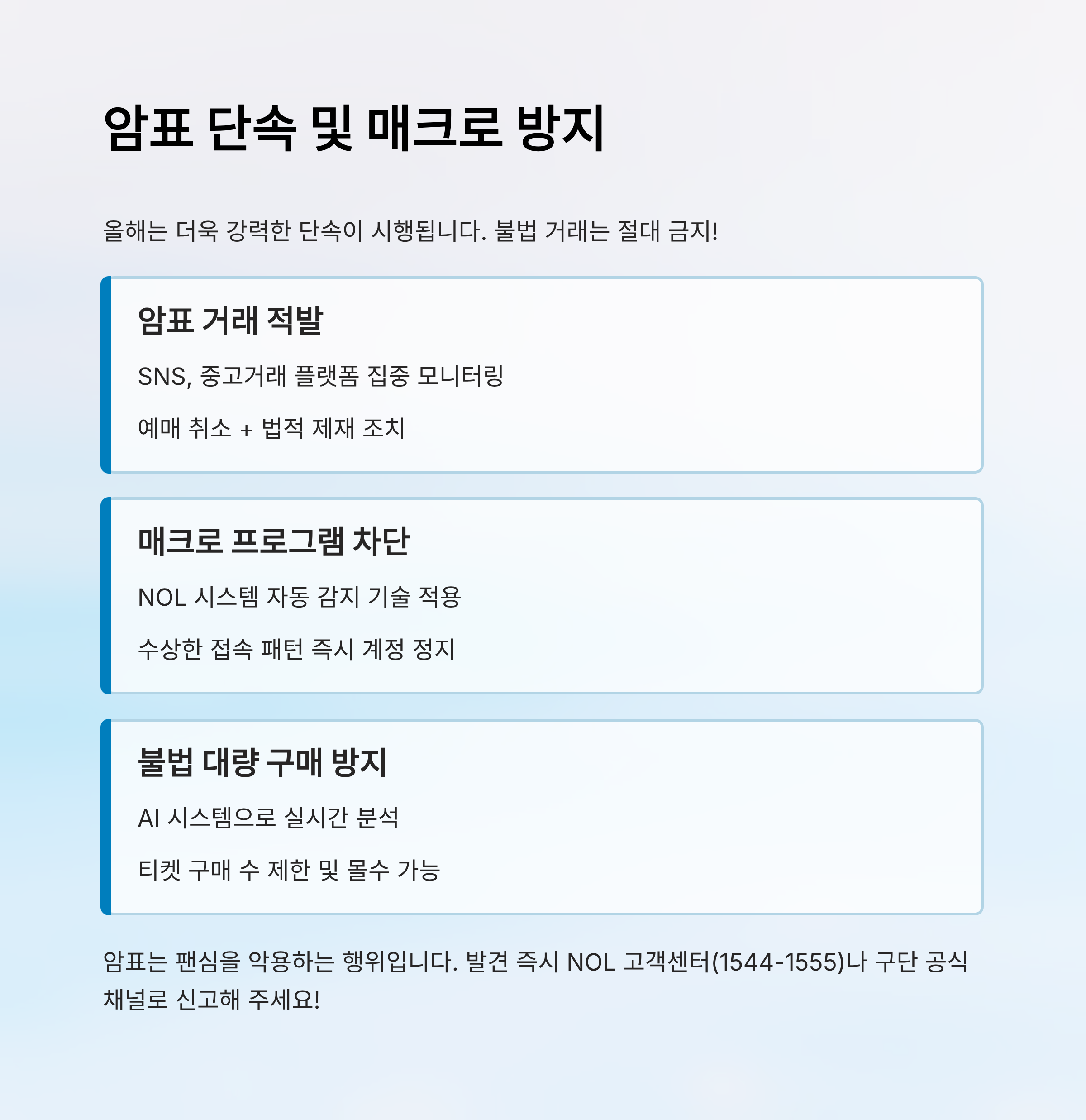 암표 단속 및 매크로 방지

올해는 더욱 강력한 단속이 시행됩니다. 불법 거래는 절대 금지!

암표 거래 적발

SNS, 중고거래 플랫폼 집중 모니터링

예매 취소 + 법적 제재 조치

매크로 프로그램 차단

NOL 시스템 자동 감지 기술 적용

수상한 접속 패턴 즉시 계정 정지

불법 대량 구매 방지

AI 시스템으로 실시간 분석

티켓 구매 수 제한 및 몰수 가능

암표는 팬심을 악용하는 행위입니다. 발견 즉시 NOL 고객센터(1544-1555)나 구단 공식 채널로 신고해 주세요!